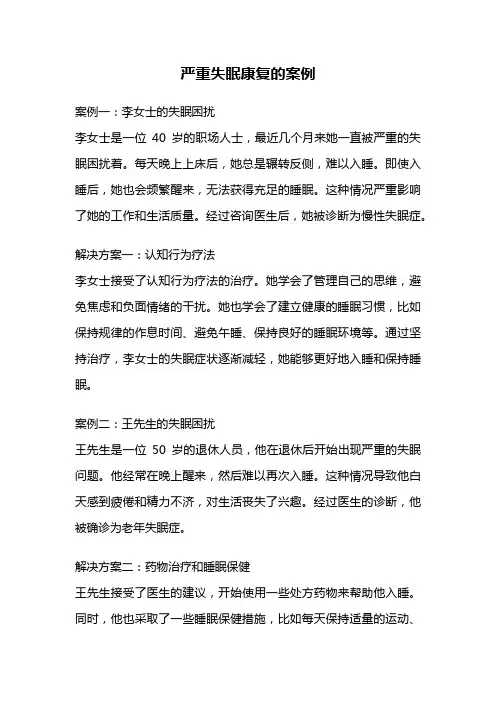 严重失眠康复的案例

案例一：李女士的失眠困扰

李女士是一位 40 岁的职场人士，最近几个月来她一直被严重的失眠困扰着。每天晚上上床后，她总是辗转反侧，难以入睡。即使入睡后，她也会频繁醒来，无法获得充足的睡眠。这种情况严重影响了她的工作和生活质量。经过咨询医生后，她被诊断为慢性失眠症。

解决方案一：认知行为疗法

李女士接受了认知行为疗法的治疗。她学会了管理自己的思维，避免焦虑和负面情绪的干扰。她也学会了建立健康的睡眠习惯，比如保持规律的作息时间、避免午睡、保持良好的睡眠环境等。通过坚持治疗，李女士的失眠症状逐渐减轻，她能够更好地入睡和保持睡眠。

案例二：王先生的失眠困扰

王先生是一位 50 岁的退休人员，他在退休后开始出现严重的失眠问题。他经常在晚上醒来，然后难以再次入睡。这种情况导致他白天感到疲倦和精力不济，对生活丧失了兴趣。经过医生的诊断，他被确诊为老年失眠症。

解决方案二：药物治疗和睡眠保健

王先生接受了医生的建议，开始使用一些处方药物来帮助他入睡。同时，他也采取了一些睡眠保健措施，比如每天保持适量的运动、